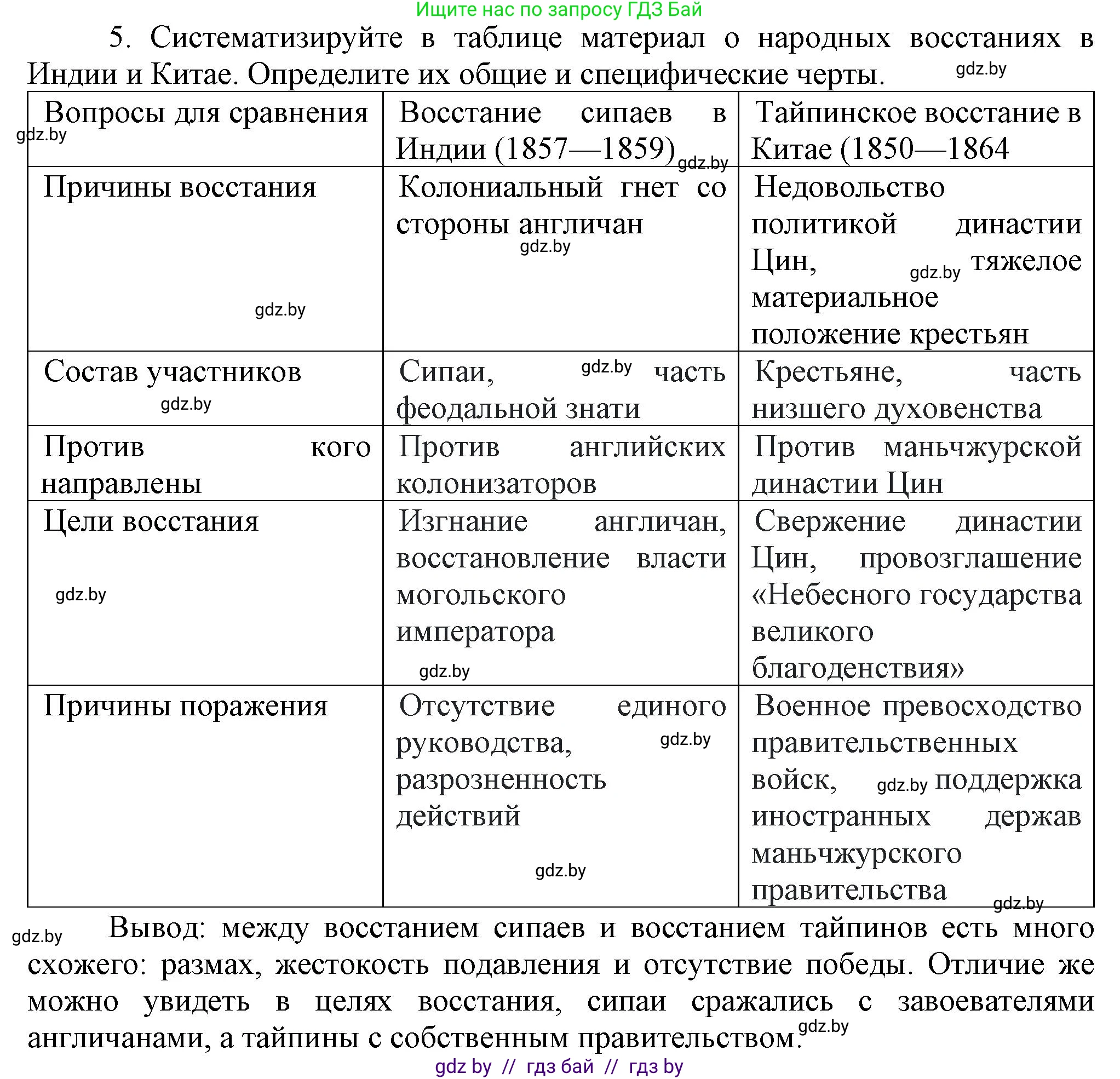 Ищите нас по запросу ГДЗ Бай

5. Систематизируйте в таблице материал о народных восстаниях в Индии и Китае. Определите их общие и специфические черты. gdz.by

| Вопросы для сравнения gdz.by | Восстание сипаев в Индии (1857—1859) gdz.by | Тайпинское восстание в Китае (1850—1864 |
|---|---|---|
| Причины восстания gdz.by | Колониальный гнет со стороны англичан gdz.by | Недовольство политикой династии Цин, gdz.by тяжелое материальное положение крестьян |
| Состав участников gdz.by | Сипаи, gdz.by часть феодальной знати | Крестьяне, часть низшего духовенства |
| Против кого направлены | Против английских колонизаторов | Против маньчжурской династии Цин |
| Цели восстания gdz.by | Изгнание англичан, восстановление власти могольского императора gdz.by | Свержение династии Цин, провозглашение «Небесного государства великого благоденствия» |
| Причины поражения | Отсутствие единого руководства, gdz.by разрозненность действий gdz.by | Военное превосходство правительственных войск, gdz.by поддержка иностранных держав маньчжурского правительства gdz.by |

gdz.by Вывод: между восстанием сипаев и восстанием тайпинов есть много схожего: размах, жестокость подавления и отсутствие победы. Отличие же можно увидеть в целях восстания, сипаи сражались с завоевателями англичанами, а тайпины с собственным правительством. gdz.by

gdz by // гдз бай // гдз by